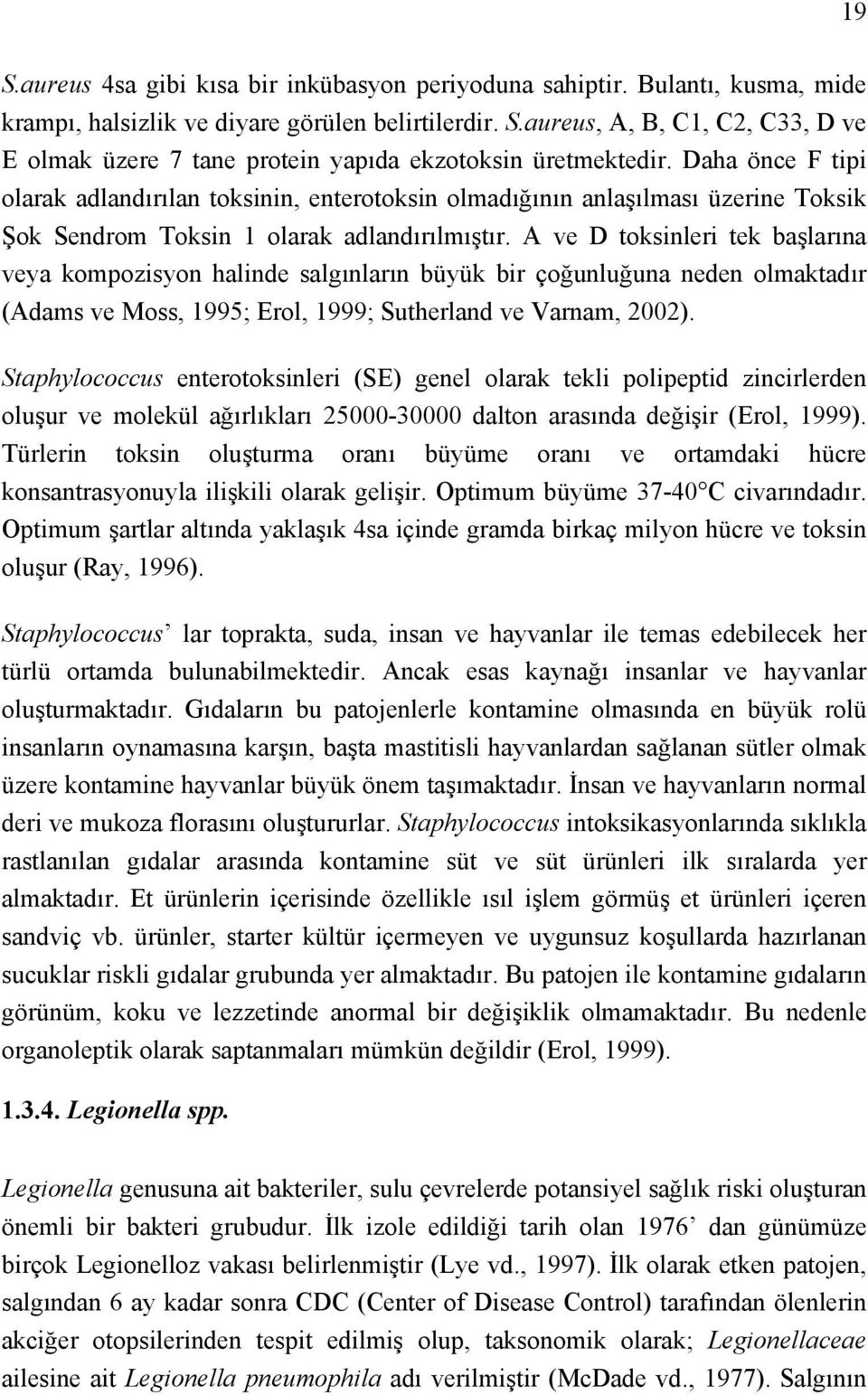 19

S.aureus 4sa gibi kısa bir inkübasyon periyoduna sahiptir. Bulantı, kusma, mide krampı, halsizlik ve diyare görülen belirtilerdir. S.aureus, A, B, C1, C2, C33, D ve E olmak üzere 7 tane protein yapıda ekzotoksin üretmektedir. Daha önce F tipi olarak adlandırılan toksinin, enterotoksin olmadığının anlaşılması üzerine Toksik Şok Sendrom Toksin 1 olarak adlandırılmıştır. A ve D toksinleri tek başlarına veya kompozisyon halinde salgınların büyük bir çoğunluğuna neden olmaktadır (Adams ve Moss, 1995; Erol, 1999; Sutherland ve Varnam, 2002).

Staphylococcus enterotoksinleri (SE) genel olarak tekli polipeptid zincirlerden oluşur ve molekül ağırlıkları 25000-30000 dalton arasında değişir (Erol, 1999). Türlerin toksin oluşturma oranı büyüme oranı ve ortamdaki hücre konsantrasyonuyla ilişkili olarak gelişir. Optimum büyüme 37-40°C civarındadır. Optimum şartlar altında yaklaşık 4sa içinde gramda birkaç milyon hücre ve toksin oluşur (Ray, 1996).

Staphylococcus' lar toprakta, suda, insan ve hayvanlar ile temas edebilecek her türlü ortamda bulunabilmektedir. Ancak esas kaynağı insanlar ve hayvanlar oluşturmaktadır. Gıdaların bu patojenlerle kontamine olmasında en büyük rolü insanların oynamasına karşın, başta mastitisli hayvanlardan sağlanan sütler olmak üzere kontamine hayvanlar büyük önem taşımaktadır. İnsan ve hayvanların normal deri ve mukoza florasını oluştururlar. Staphylococcus intoksikasyonlarında sıklıkla rastlanılan gıdalar arasında kontamine süt ve süt ürünleri ilk sıralarda yer almaktadır. Et ürünlerin içerisinde özellikle ısıl işlem görmüş et ürünleri içeren sandviç vb. ürünler, starter kültür içermeyen ve uygunsuz koşullarda hazırlanan sucuklar riskli gıdalar grubunda yer almaktadır. Bu patojen ile kontamine gıdaların görünüm, koku ve lezzetinde anormal bir değişiklik olmamaktadır. Bu nedenle organoleptik olarak saptanmaları mümkün değildir (Erol, 1999).

1.3.4. Legionella spp.

Legionella genusuna ait bakteriler, sulu çevrelerde potansiyel sağlık riski oluşturan önemli bir bakteri grubudur. İlk izole edildiği tarih olan 1976' dan günümüze birçok Legionelloz vakası belirlenmiştir (Lye vd., 1997). İlk olarak etken patojen, salgından 6 ay kadar sonra CDC (Center of Disease Control) tarafından ölenlerin akciğer otopsilerinden tespit edilmiş olup, taksonomik olarak; Legionellaceae ailesine ait Legionella pneumophila adı verilmiştir (McDade vd., 1977). Salgının